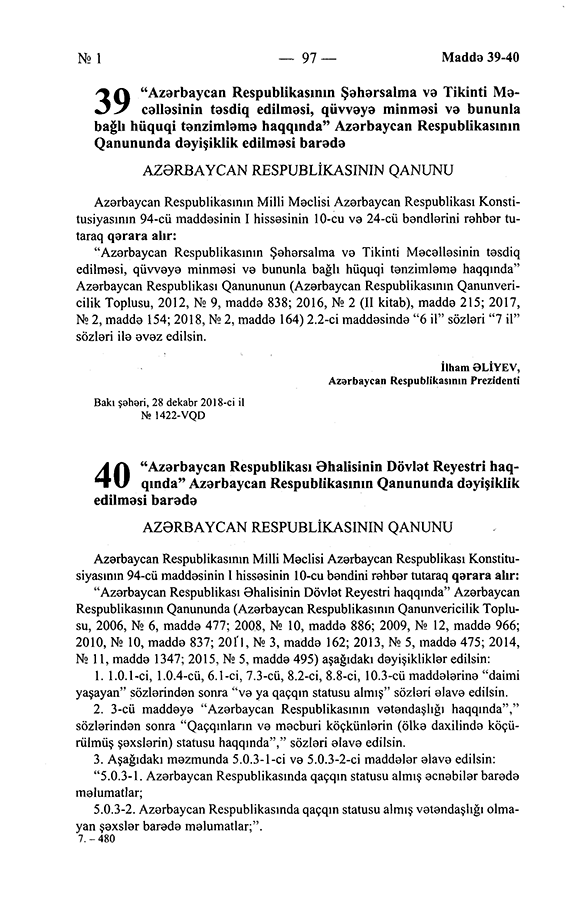 № 1 — 97 — Maddə 39-40

39 "Azərbaycan Respublikasının Şəhərsalma və Tikinti Məcəlləsinin təsdiq edilməsi, qüvvəyə minməsi və bununla bağlı hüquqi tənzimləmə haqqında" Azərbaycan Respublikasının Qanununda dəyişiklik edilməsi barədə

AZƏRBAYCAN RESPUBLİKASININ QANUNU

Azərbaycan Respublikasının Milli Məclisi Azərbaycan Respublikası Konstitusiyasının 94-cü maddəsinin I hissəsinin 10-cu və 24-cü bəndlərini rəhbər tutaraq qərara alır:

"Azərbaycan Respublikasının Şəhərsalma və Tikinti Məcəlləsinin təsdiq edilməsi, qüvvəyə minməsi və bununla bağlı hüquqi tənzimləmə haqqında" Azərbaycan Respublikası Qanununun (Azərbaycan Respublikasının Qanunvericilik Toplusu, 2012, № 9, maddə 838; 2016, № 2 (II kitab), maddə 215; 2017, № 2, maddə 154; 2018, № 2, maddə 164) 2.2-ci maddəsində "6 il" sözləri "7 il" sözləri ilə əvəz edilsin.

İlham ƏLİYEV,
Azərbaycan Respublikasının Prezidenti

Bakı şəhəri, 28 dekabr 2018-ci il
№ 1422-VQD

40 "Azərbaycan Respublikası Əhalisinin Dövlət Reyestri haqqında" Azərbaycan Respublikasının Qanununda dəyişiklik edilməsi barədə

AZƏRBAYCAN RESPUBLİKASININ QANUNU

Azərbaycan Respublikasının Milli Məclisi Azərbaycan Respublikası Konstitusiyasının 94-cü maddəsinin I hissəsinin 10-cu bəndini rəhbər tutaraq qərara alır:

"Azərbaycan Respublikası Əhalisinin Dövlət Reyestri haqqında" Azərbaycan Respublikasının Qanununda (Azərbaycan Respublikasının Qanunvericilik Toplusu, 2006, № 6, maddə 477; 2008, № 10, maddə 886; 2009, № 12, maddə 966; 2010, № 10, maddə 837; 2011, № 3, maddə 162; 2013, № 5, maddə 475; 2014, № 11, maddə 1347; 2015, № 5, maddə 495) aşağıdakı dəyişikliklər edilsin:

1. 1.0.1-ci, 1.0.4-cü, 6.1-ci, 7.3-cü, 8.2-ci, 8.8-ci, 10.3-cü maddələrinə "daimi yaşayan" sözlərindən sonra "və ya qaçqın statusu almış" sözləri əlavə edilsin.

2. 3-cü maddəyə "Azərbaycan Respublikasının vətəndaşlığı haqqında"," sözlərindən sonra "Qaçqınların və məcburi köçkünlərin (ölkə daxilində köçürülmüş şəxslərin) statusu haqqında"," sözləri əlavə edilsin.

3. Aşağıdakı məzmunda 5.0.3-1-ci və 5.0.3-2-ci maddələr əlavə edilsin:

"5.0.3-1. Azərbaycan Respublikasında qaçqın statusu almış əcnəbilər barədə məlumatlar;

5.0.3-2. Azərbaycan Respublikasında qaçqın statusu almış vətəndaşlığı olmayan şəxslər barədə məlumatlar;".

7. – 480